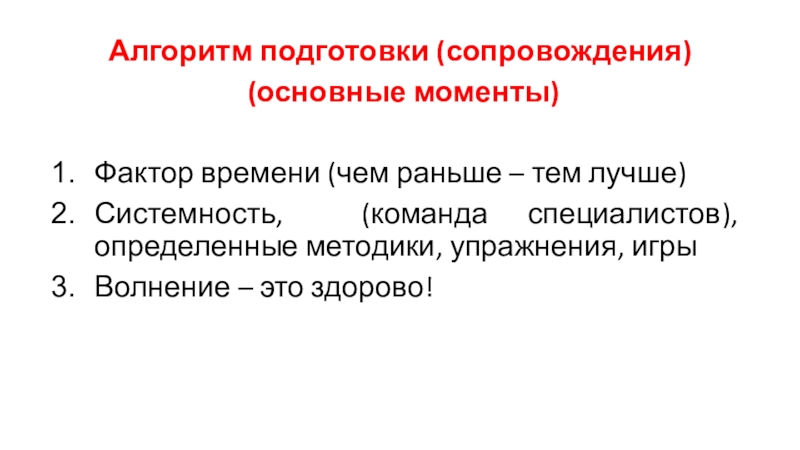 Алгоритм подготовки (сопровождения)
(основные моменты)

1. Фактор времени (чем раньше – тем лучше)
2. Системность, (команда специалистов), определенные методики, упражнения, игры
3. Волнение – это здорово!